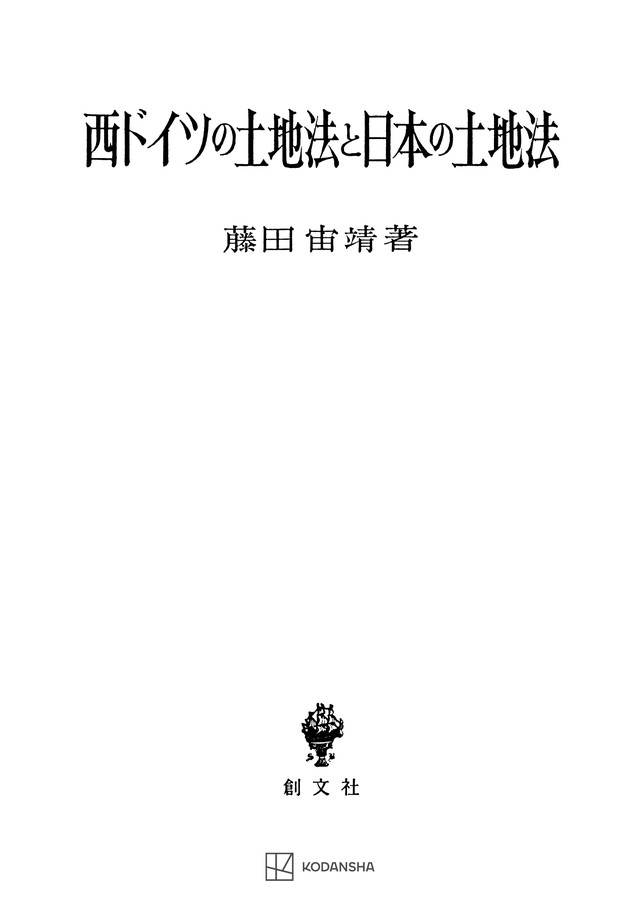 西ドイツの土地法と日本の土地法

藤田宙靖著

創文社

KODANSHA